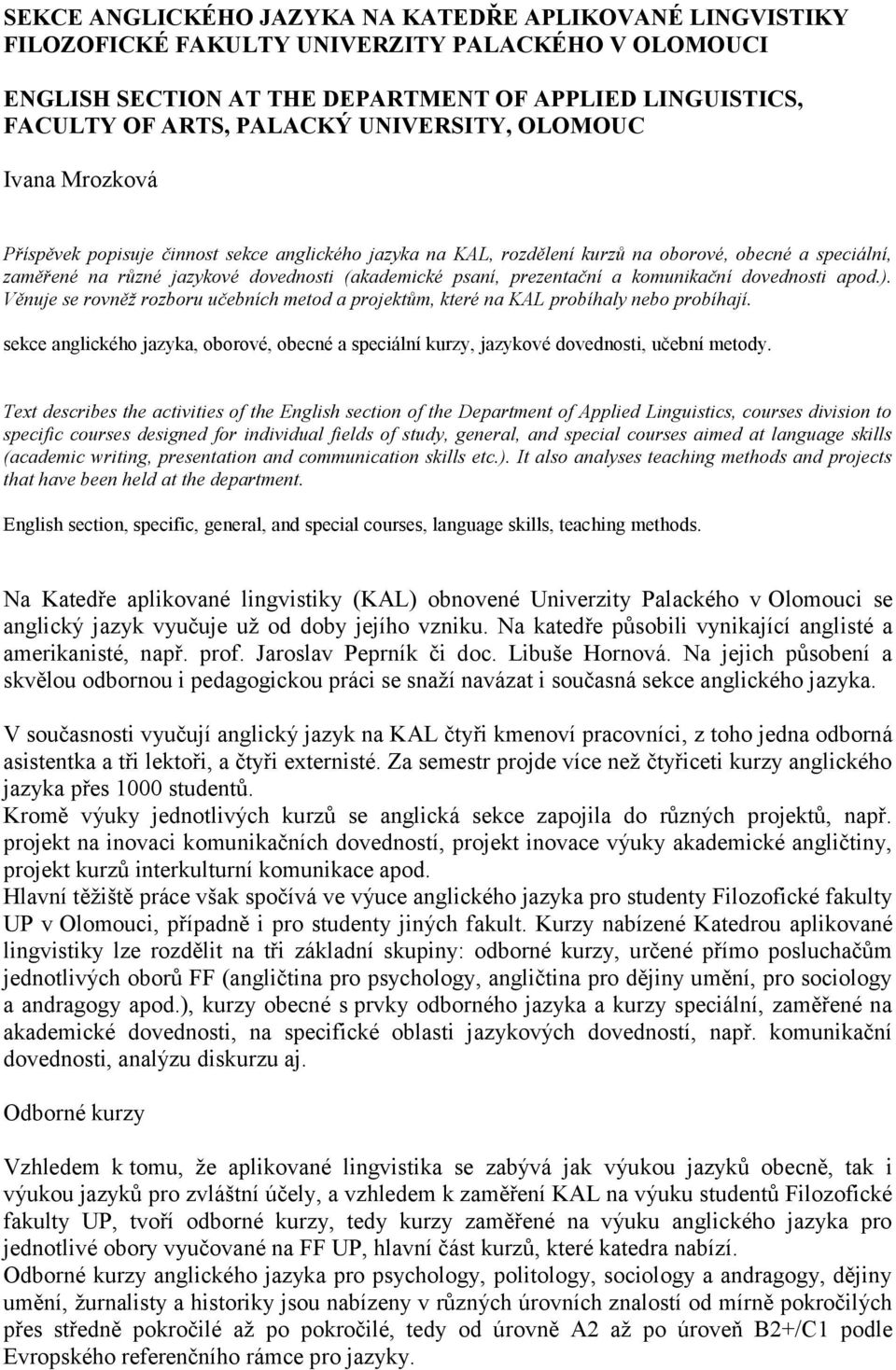 SEKCE ANGLICKÉHO JAZYKA NA KATEDŘE APLIKOVANÉ LINGVISTIKY FILOZOFICKÉ FAKULTY UNIVERZITY PALACKÉHO V OLOMOUCI

ENGLISH SECTION AT THE DEPARTMENT OF APPLIED LINGUISTICS, FACULTY OF ARTS, PALACKÝ UNIVERSITY, OLOMOUC

Ivana Mrozková

Příspěvek popisuje činnost sekce anglického jazyka na KAL, rozdělení kurzů na oborové, obecné a speciální, zaměřené na různé jazykové dovednosti (akademické psaní, prezentační a komunikační dovednosti apod.). Věnuje se rovněž rozboru učebních metod a projektům, které na KAL probíhaly nebo probíhají.

sekce anglického jazyka, oborové, obecné a speciální kurzy, jazykové dovednosti, učební metody.

Text describes the activities of the English section of the Department of Applied Linguistics, courses division to specific courses designed for individual fields of study, general, and special courses aimed at language skills (academic writing, presentation and communication skills etc.). It also analyses teaching methods and projects that have been held at the department.

English section, specific, general, and special courses, language skills, teaching methods.

Na Katedře aplikované lingvistiky (KAL) obnovené Univerzity Palackého v Olomouci se anglický jazyk vyučuje už od doby jejího vzniku. Na katedře působili vynikající anglisté a amerikanisté, např. prof. Jaroslav Peprník či doc. Libuše Hornová. Na jejich působení a skvělou odbornou i pedagogickou práci se snaží navázat i současná sekce anglického jazyka.

V současnosti vyučují anglický jazyk na KAL čtyři kmenoví pracovníci, z toho jedna odborná asistentka a tři lektoři, a čtyři externisté. Za semestr projde více než čtyřiceti kurzy anglického jazyka přes 1000 studentů.
Kromě výuky jednotlivých kurzů se anglická sekce zapojila do různých projektů, např. projekt na inovaci komunikačních dovedností, projekt inovace výuky akademické angličtiny, projekt kurzů interkulturní komunikace apod.
Hlavní těžiště práce však spočívá ve výuce anglického jazyka pro studenty Filozofické fakulty UP v Olomouci, případně i pro studenty jiných fakult. Kurzy nabízené Katedrou aplikované lingvistiky lze rozdělit na tři základní skupiny: odborné kurzy, určené přímo posluchačům jednotlivých oborů FF (angličtina pro psychology, angličtina pro dějiny umění, pro sociology a andragogy apod.), kurzy obecné s prvky odborného jazyka a kurzy speciální, zaměřené na akademické dovednosti, na specifické oblasti jazykových dovedností, např. komunikační dovednosti, analýzu diskurzu aj.

Odborné kurzy

Vzhledem k tomu, že aplikované lingvistika se zabývá jak výukou jazyků obecně, tak i výukou jazyků pro zvláštní účely, a vzhledem k zaměření KAL na výuku studentů Filozofické fakulty UP, tvoří odborné kurzy, tedy kurzy zaměřené na výuku anglického jazyka pro jednotlivé obory vyučované na FF UP, hlavní část kurzů, které katedra nabízí.
Odborné kurzy anglického jazyka pro psychology, politology, sociology a andragogy, dějiny umění, žurnalisty a historiky jsou nabízeny v různých úrovních znalostí od mírně pokročilých přes středně pokročilé až po pokročilé, tedy od úrovně A2 až po úroveň B2+/C1 podle Evropského referenčního rámce pro jazyky.